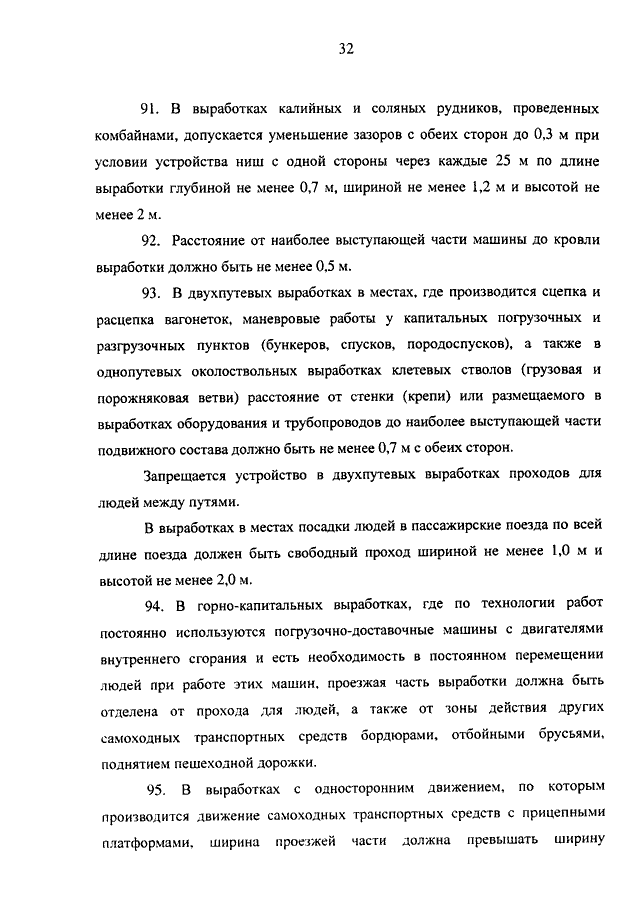 32

91. В выработках калийных и соляных рудников, проведенных комбайнами, допускается уменьшение зазоров с обеих сторон до 0,3 м при условии устройства ниш с одной стороны через каждые 25 м по длине выработки глубиной не менее 0,7 м, шириной не менее 1,2 м и высотой не менее 2 м.

92. Расстояние от наиболее выступающей части машины до кровли выработки должно быть не менее 0,5 м.

93. В двухпутевых выработках в местах, где производится сцепка и расцепка вагонеток, маневровые работы у капитальных погрузочных и разгрузочных пунктов (бункеров, спусков, породоспусков), а также в однопутевых околоствольных выработках клетевых стволов (грузовая и порожняковая ветви) расстояние от стенки (крепи) или размещаемого в выработках оборудования и трубопроводов до наиболее выступающей части подвижного состава должно быть не менее 0,7 м с обеих сторон.

Запрещается устройство в двухпутевых выработках проходов для людей между путями.

В выработках в местах посадки людей в пассажирские поезда по всей длине поезда должен быть свободный проход шириной не менее 1,0 м и высотой не менее 2,0 м.

94. В горно-капитальных выработках, где по технологии работ постоянно используются погрузочно-доставочные машины с двигателями внутреннего сгорания и есть необходимость в постоянном перемещении людей при работе этих машин, проезжая часть выработки должна быть отделена от прохода для людей, а также от зоны действия других самоходных транспортных средств бордюрами, отбойными брусьями, поднятием пешеходной дорожки.

95. В выработках с односторонним движением, по которым производится движение самоходных транспортных средств с прицепными платформами, ширина проезжей части должна превышать ширину